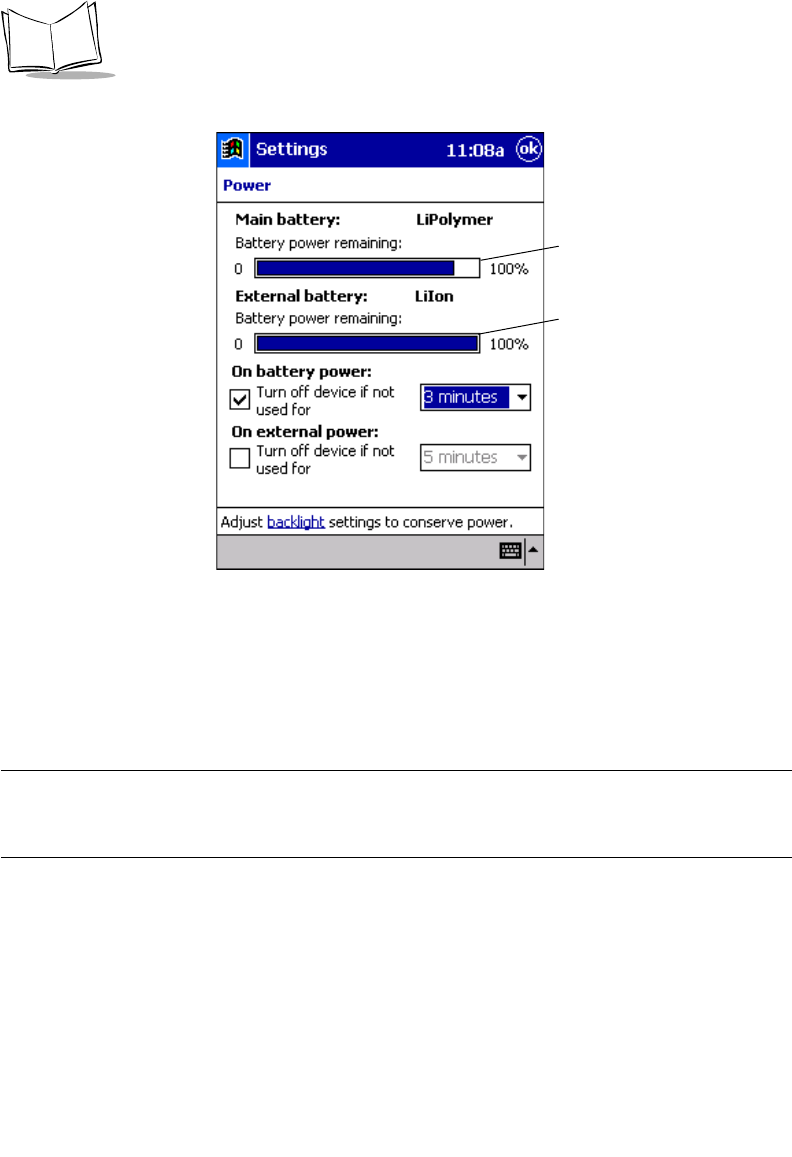 Settings 11:08a ok

Power

Main battery: LiPolymer

Battery power remaining:

0 100%

External battery: LiIon

Battery power remaining:

0 100%

On battery power:

☑ Turn off device if not used for 3 minutes

On external power:

☐ Turn off device if not used for 5 minutes

Adjust backlight settings to conserve power.